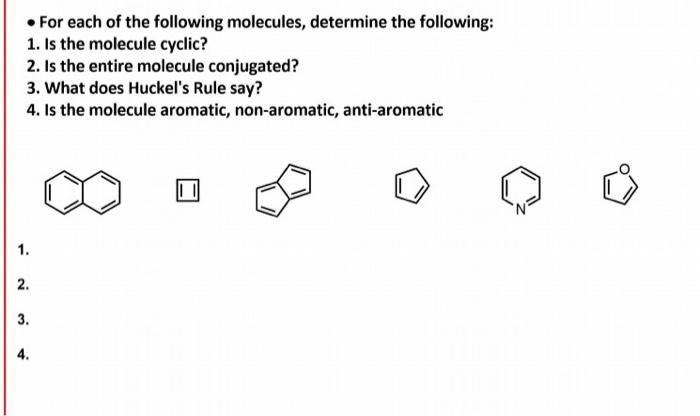 • For each of the following molecules, determine the following:
1. Is the molecule cyclic?
2. Is the entire molecule conjugated?
3. What does Huckel's Rule say?
4. Is the molecule aromatic, non-aromatic, anti-aromatic

N

O

1.

2.

3.

4.